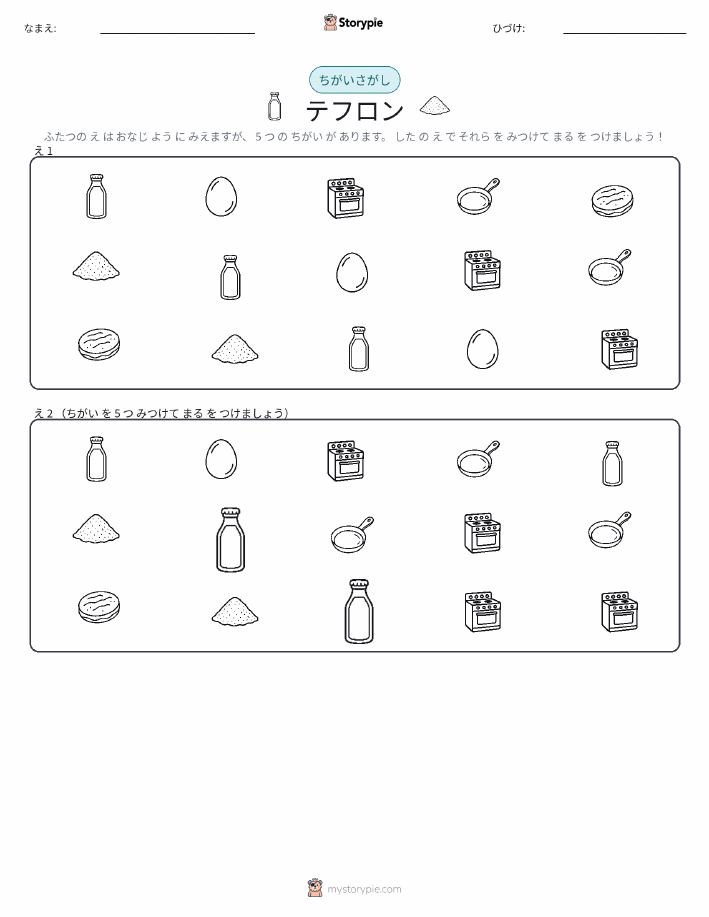 なまえ: ____ Storypie ひづけ: ____

ちがいさがし

テフロン

ふたつのえはおなじようにみえますが、5つのちがいがあります。したのえでそれらをみつけてまるをつけましょう!

え1

え2(ちがいを5つみつけてまるをつけましょう)

mystorypie.com